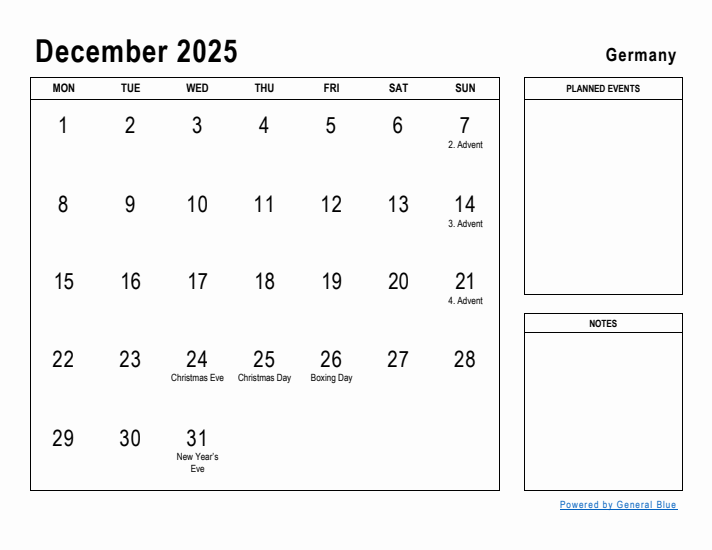 December 2025

Germany

| MON | TUE | WED | THU | FRI | SAT | SUN |
|---|---|---|---|---|---|---|
| 1 | 2 | 3 | 4 | 5 | 6 | 7 2. Advent |
| 8 | 9 | 10 | 11 | 12 | 13 | 14 3. Advent |
| 15 | 16 | 17 | 18 | 19 | 20 | 21 4. Advent |
| 22 | 23 | 24 Christmas Eve | 25 Christmas Day | 26 Boxing Day | 27 | 28 |
| 29 | 30 | 31 New Year's Eve | | | | |

PLANNED EVENTS

NOTES

Powered by General Blue